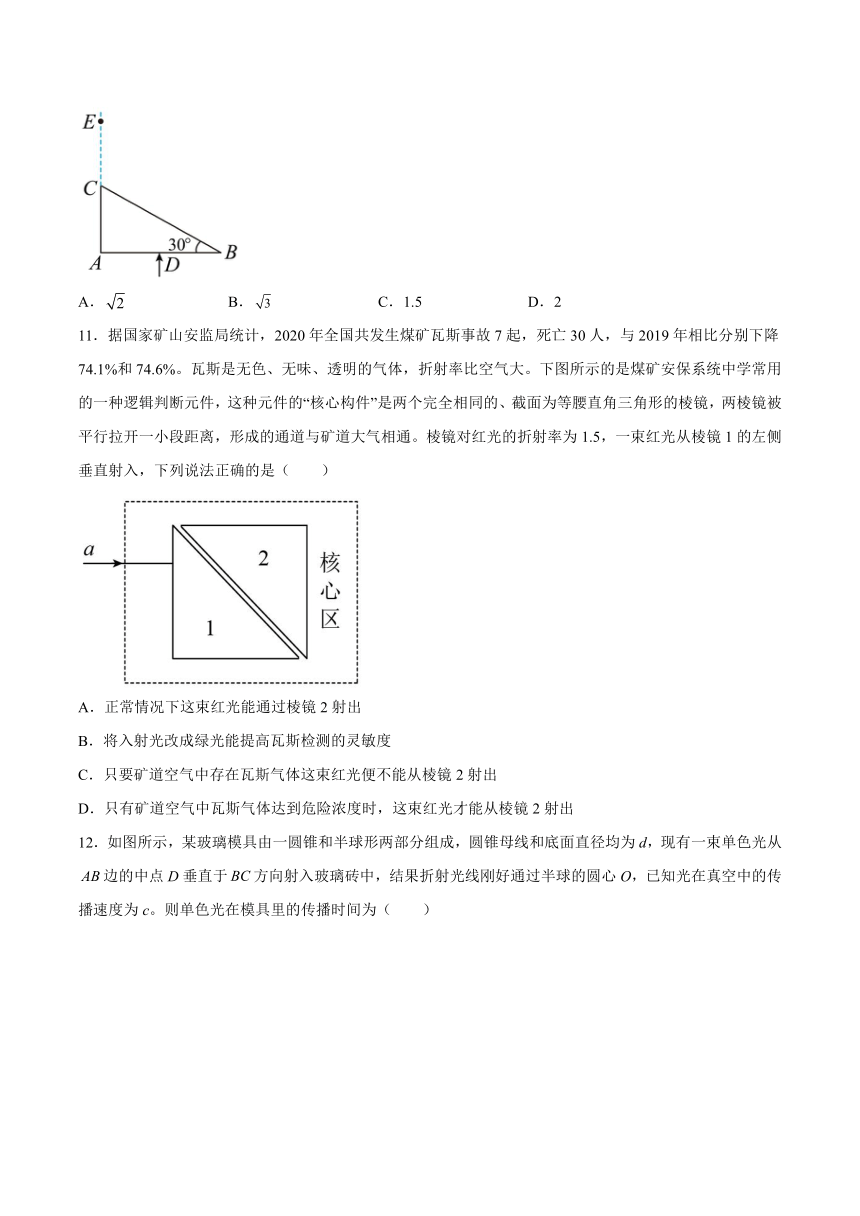 E
C
30°
A
D
B

A．$\sqrt{2}$　　B．$\sqrt{3}$　　C．1.5　　D．2

11．据国家矿山安监局统计，2020 年全国共发生煤矿瓦斯事故 7 起，死亡 30 人，与 2019 年相比分别下降 74.1%和 74.6%。瓦斯是无色、无味、透明的气体，折射率比空气大。下图所示的是煤矿安保系统中学常用的一种逻辑判断元件，这种元件的“核心构件”是两个完全相同的、截面为等腰直角三角形的棱镜，两棱镜被平行拉开一小段距离，形成的通道与矿道大气相通。棱镜对红光的折射率为 1.5，一束红光从棱镜 1 的左侧垂直射入，下列说法正确的是（　　）

a
2
1
核心区

A．正常情况下这束红光能通过棱镜 2 射出

B．将入射光改成绿光能提高瓦斯检测的灵敏度

C．只要矿道空气中存在瓦斯气体这束红光便不能从棱镜 2 射出

D．只有矿道空气中瓦斯气体达到危险浓度时，这束红光才能从棱镜 2 射出

12．如图所示，某玻璃模具由一圆锥和半球形两部分组成，圆锥母线和底面直径均为 $d$，现有一束单色光从 $AB$ 边的中点 $D$ 垂直于 $BC$ 方向射入玻璃砖中，结果折射光线刚好通过半球的圆心 $O$，已知光在真空中的传播速度为 $c$。则单色光在模具里的传播时间为（　　）